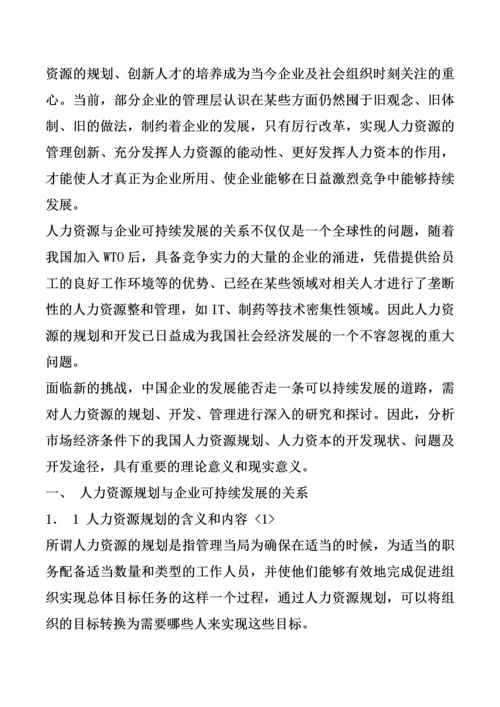 资源的规划、创新人才的培养成为当今企业及社会组织时刻关注的重心。当前，部分企业的管理层认识在某些方面仍然囿于旧观念、旧体制、旧的做法，制约着企业的发展，只有厉行改革，实现人力资源的管理创新、充分发挥人力资源的能动性、更好发挥人力资本的作用，才能使人才真正为企业所用、使企业能够在日益激烈竞争中能够持续发展。
人力资源与企业可持续发展的关系不仅仅是一个全球性的问题，随着我国加入 WTO 后，具备竞争实力的大量的企业的涌进，凭借提供给员工的良好工作环境等的优势、已经在某些领域对相关人才进行了垄断性的人力资源整和管理，如 IT、制药等技术密集性领域。因此人力资源的规划和开发已日益成为我国社会经济发展的一个不容忽视的重大问题。
面临新的挑战，中国企业的发展能否走一条可以持续发展的道路，需对人力资源的规划、开发、管理进行深入的研究和探讨。因此，分析市场经济条件下的我国人力资源规划、人力资本的开发现状、问题及开发途径，具有重要的理论意义和现实意义。
一、 人力资源规划与企业可持续发展的关系
1． 1 人力资源规划的含义和内容〈1〉
所谓人力资源的规划是指管理当局为确保在适当的时候，为适当的职务配备适当数量和类型的工作人员，并使他们能够有效地完成促进组织实现总体目标任务的这样一个过程，通过人力资源规划，可以将组织的目标转换为需要哪些人来实现这些目标。